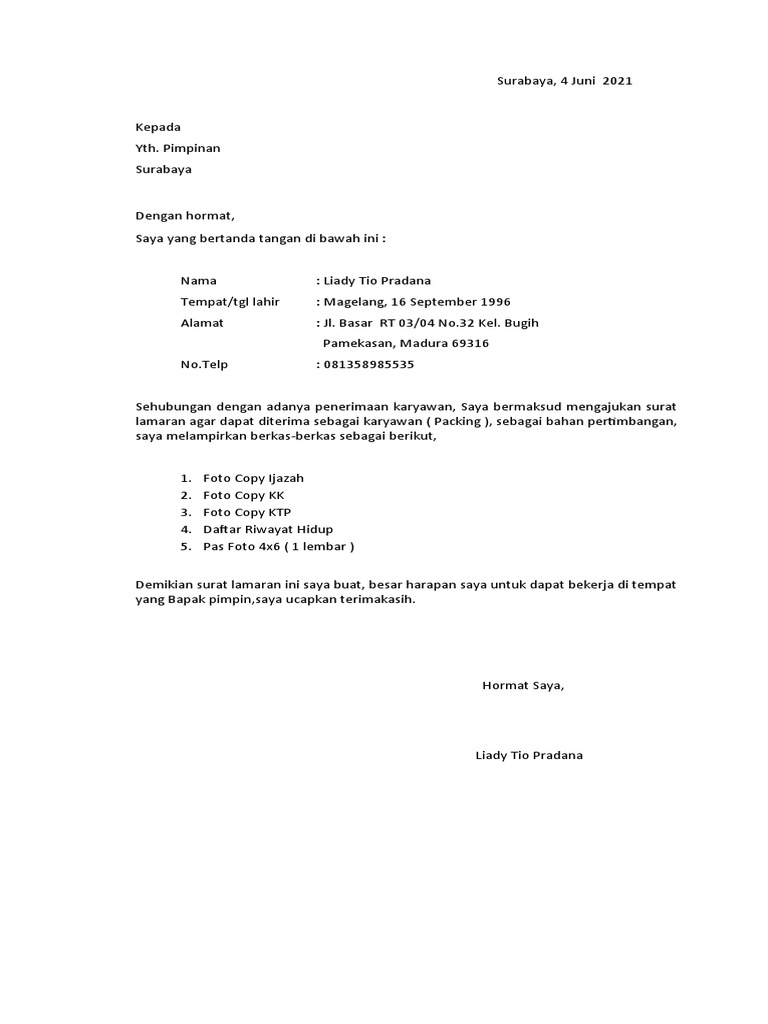 Surabaya, 4 Juni 2021

Kepada
Yth. Pimpinan
Surabaya

Dengan hormat,
Saya yang bertanda tangan di bawah ini :

Nama : Liady Tio Pradana
Tempat/tgl lahir : Magelang, 16 September 1996
Alamat : Jl. Basar RT 03/04 No.32 Kel. Bugih
Pamekasan, Madura 69316
No.Telp : 081358985535

Sehubungan dengan adanya penerimaan karyawan, Saya bermaksud mengajukan surat lamaran agar dapat diterima sebagai karyawan ( Packing ), sebagai bahan pertimbangan, saya melampirkan berkas-berkas sebagai berikut,

1. Foto Copy Ijazah
2. Foto Copy KK
3. Foto Copy KTP
4. Daftar Riwayat Hidup
5. Pas Foto 4x6 ( 1 lembar )

Demikian surat lamaran ini saya buat, besar harapan saya untuk dapat bekerja di tempat yang Bapak pimpin,saya ucapkan terimakasih.

Hormat Saya,

Liady Tio Pradana